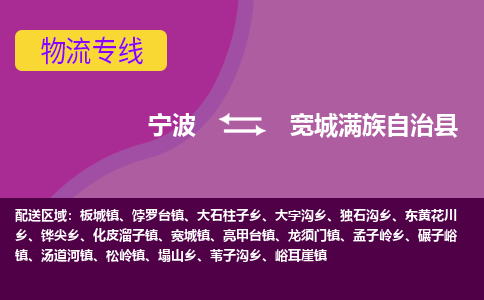 物流专线

宁波

宽城满族自治县

配送区域：板城镇、饽罗台镇、大石柱子乡、大字沟乡、独石沟乡、东黄花川乡、铧尖乡、化皮溜子镇、宽城镇、亮甲台镇、龙须门镇、孟子岭乡、碾子峪镇、汤道河镇、松岭镇、塌山乡、苇子沟乡、峪耳崖镇